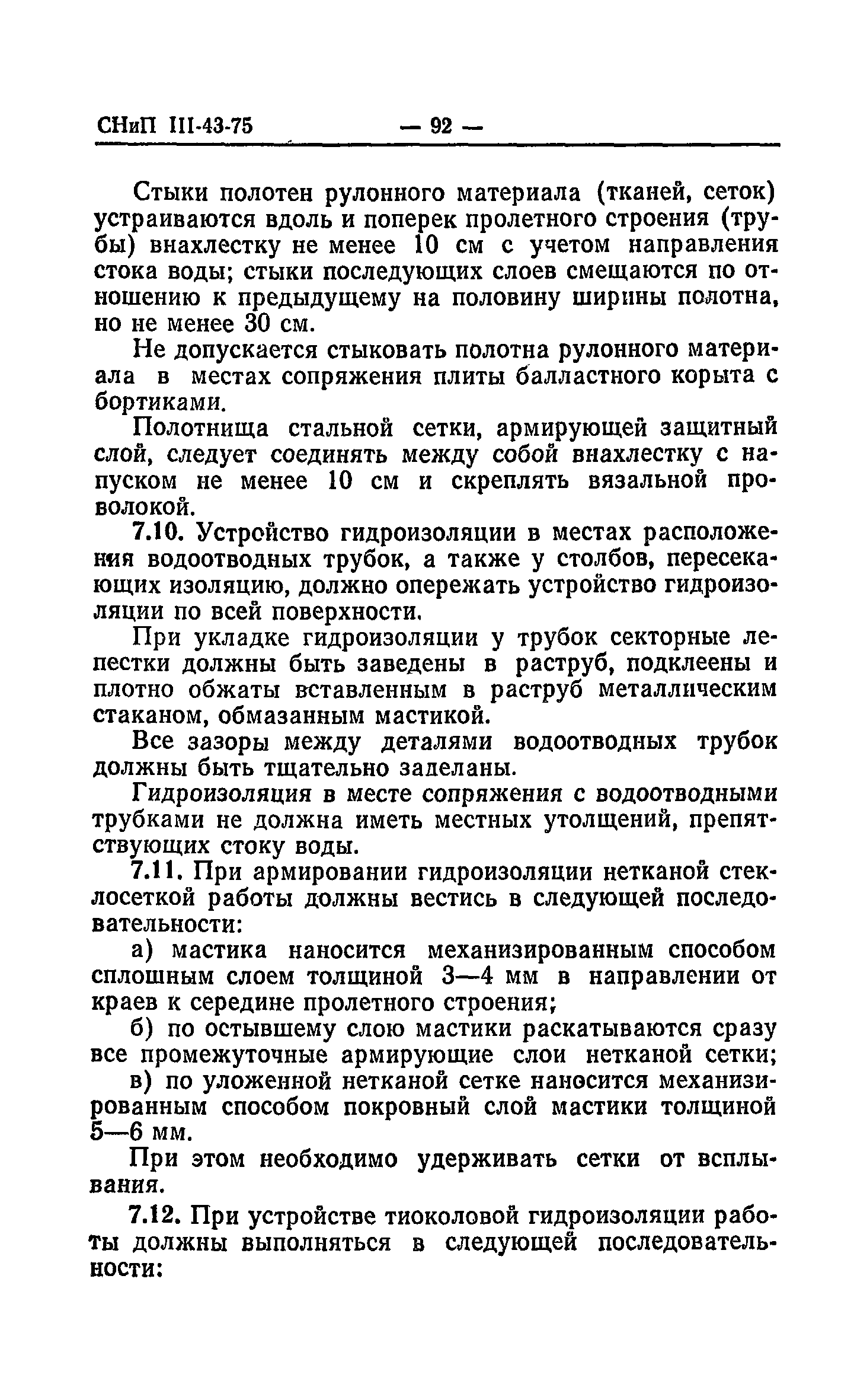 СНиП III-43-75 — 92 —

Стыки полотен рулонного материала (тканей, сеток) устраиваются вдоль и поперек пролетного строения (трубы) внахлестку не менее 10 см с учетом направления стока воды; стыки последующих слоев смещаются по отношению к предыдущему на половину ширины полотна, но не менее 30 см.

Не допускается стыковать полотна рулонного материала в местах сопряжения плиты балластного корыта с бортиками.

Полотнища стальной сетки, армирующей защитный слой, следует соединять между собой внахлестку с напуском не менее 10 см и скреплять вязальной проволокой.

7.10. Устройство гидроизоляции в местах расположения водоотводных трубок, а также у столбов, пересекающих изоляцию, должно опережать устройство гидроизоляции по всей поверхности.

При укладке гидроизоляции у трубок секторные лепестки должны быть заведены в раструб, подклеены и плотно обжаты вставленным в раструб металлическим стаканом, обмазанным мастикой.

Все зазоры между деталями водоотводных трубок должны быть тщательно заделаны.

Гидроизоляция в месте сопряжения с водоотводными трубками не должна иметь местных утолщений, препятствующих стоку воды.

7.11. При армировании гидроизоляции нетканой стеклосеткой работы должны вестись в следующей последовательности:

а) мастика наносится механизированным способом сплошным слоем толщиной 3—4 мм в направлении от краев к середине пролетного строения;

б) по остывшему слою мастики раскатываются сразу все промежуточные армирующие слои нетканой сетки;

в) по уложенной нетканой сетке наносится механизированным способом покровный слой мастики толщиной 5—6 мм.

При этом необходимо удерживать сетки от всплывания.

7.12. При устройстве тиоколовой гидроизоляции работы должны выполняться в следующей последовательности: